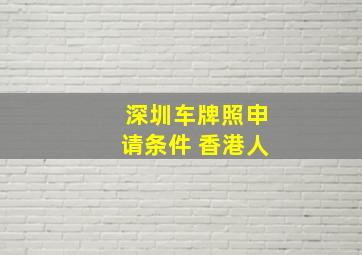 深圳车牌照申请条件 香港人